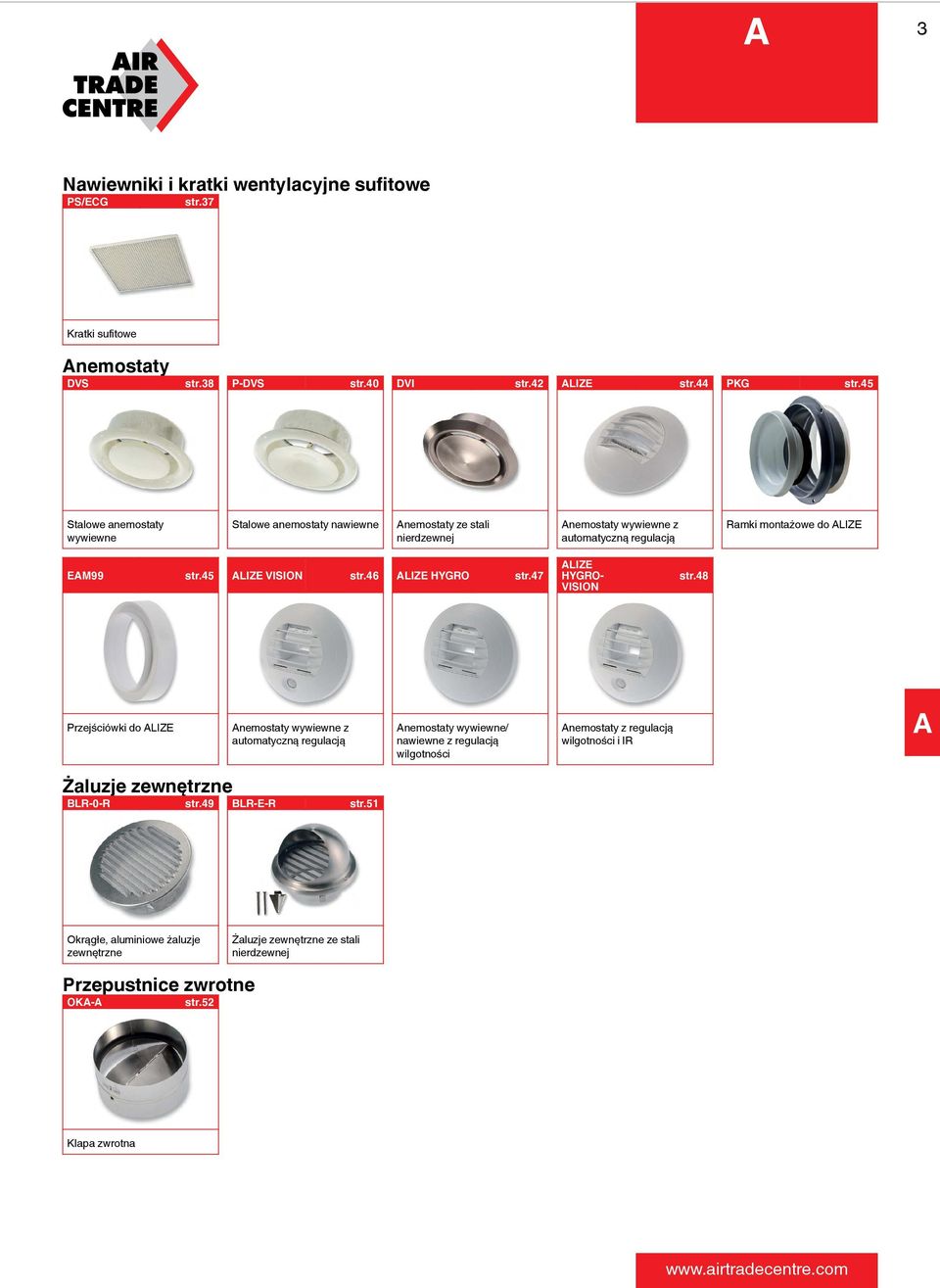 AIR TRADE CENTRE

A

3

Nawiewniki i kratki wentylacyjne sufitowe

PS/ECG str.37

Kratki sufitowe

Anemostaty

DVS str.38

Stalowe anemostaty wywiewne

P-DVS str.40

Stalowe anemostaty nawiewne

DVI str.42

Anemostaty ze stali nierdzewnej

ALIZE str.44

Anemostaty wywiewne z automatyczną regulacją

PKG str.45

Ramki montażowe do ALIZE

EAM99 str.45

Przejściówki do ALIZE

ALIZE VISION str.46

Anemostaty wywiewne z automatyczną regulacją

ALIZE HYGRO str.47

Anemostaty wywiewne/ nawiewne z regulacją wilgotności

ALIZE HYGRO-VISION str.48

Anemostaty z regulacją wilgotności i IR

A

Żaluzje zewnętrzne

BLR-0-R str.49

Okrągłe, aluminiowe żaluzje zewnętrzne

BLR-E-R str.51

Żaluzje zewnętrzne ze stali nierdzewnej

Przepustnice zwrotne

OKA-A str.52

Klapa zwrotna

www.airtradecentre.com